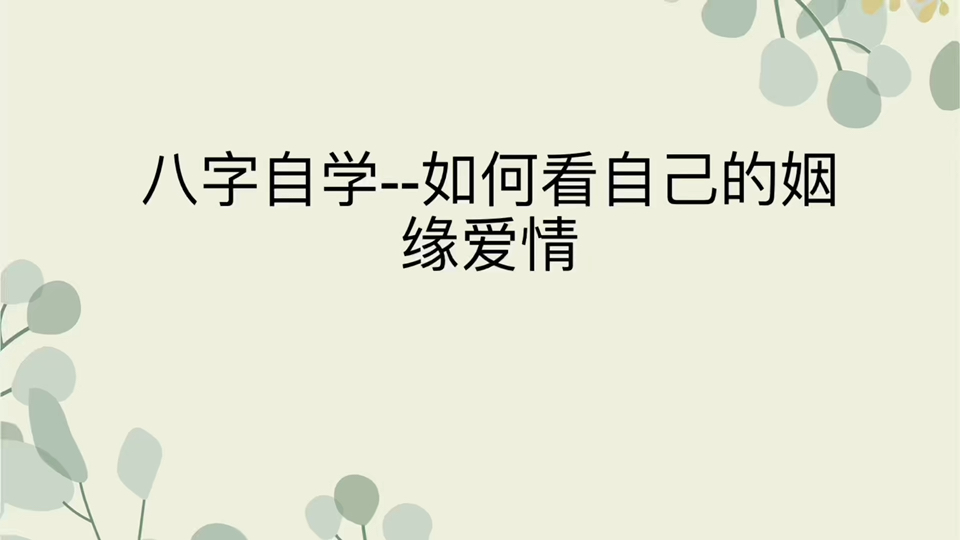 八字自学--如何看自己的姻缘爱情